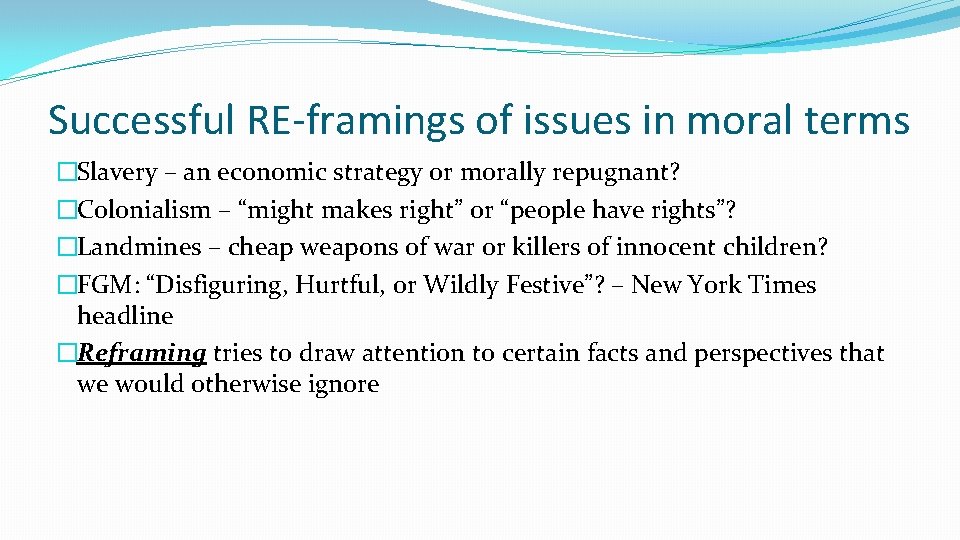 Successful RE-framings of issues in moral terms

�Slavery – an economic strategy or morally repugnant?

�Colonialism – “might makes right” or “people have rights”?

�Landmines – cheap weapons of war or killers of innocent children?

�FGM: “Disfiguring, Hurtful, or Wildly Festive”? – New York Times headline

�Reframing tries to draw attention to certain facts and perspectives that we would otherwise ignore